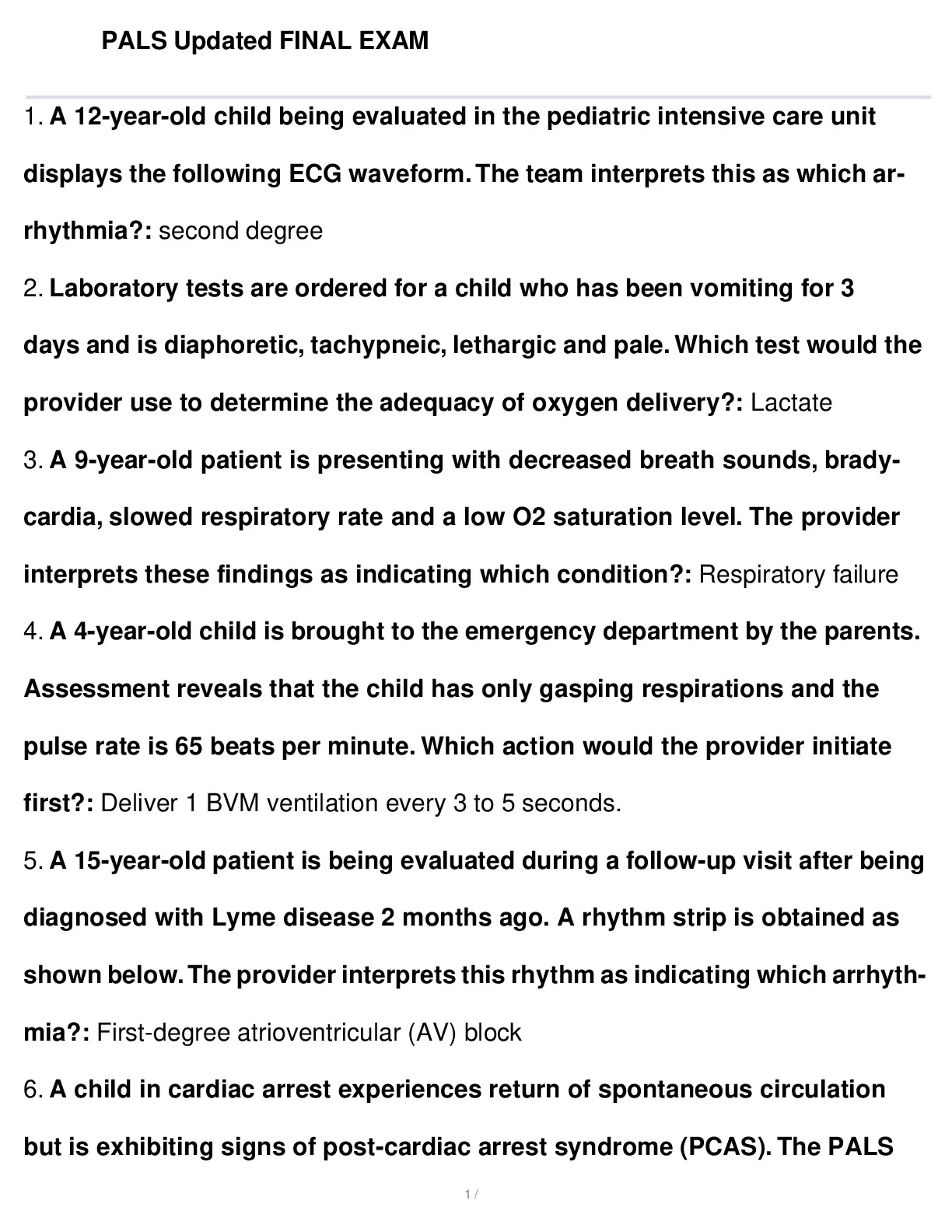 PALS Updated FINAL EXAM

1. A 12-year-old child being evaluated in the pediatric intensive care unit displays the following ECG waveform. The team interprets this as which arrhythmia?: second degree

2. Laboratory tests are ordered for a child who has been vomiting for 3 days and is diaphoretic, tachypneic, lethargic and pale. Which test would the provider use to determine the adequacy of oxygen delivery?: Lactate

3. A 9-year-old patient is presenting with decreased breath sounds, bradycardia, slowed respiratory rate and a low O2 saturation level. The provider interprets these findings as indicating which condition?: Respiratory failure

4. A 4-year-old child is brought to the emergency department by the parents. Assessment reveals that the child has only gasping respirations and the pulse rate is 65 beats per minute. Which action would the provider initiate first?: Deliver 1 BVM ventilation every 3 to 5 seconds.

5. A 15-year-old patient is being evaluated during a follow-up visit after being diagnosed with Lyme disease 2 months ago. A rhythm strip is obtained as shown below. The provider interprets this rhythm as indicating which arrhythmia?: First-degree atrioventricular (AV) block

6. A child in cardiac arrest experiences return of spontaneous circulation but is exhibiting signs of post-cardiac arrest syndrome (PCAS). The PALS

1 /